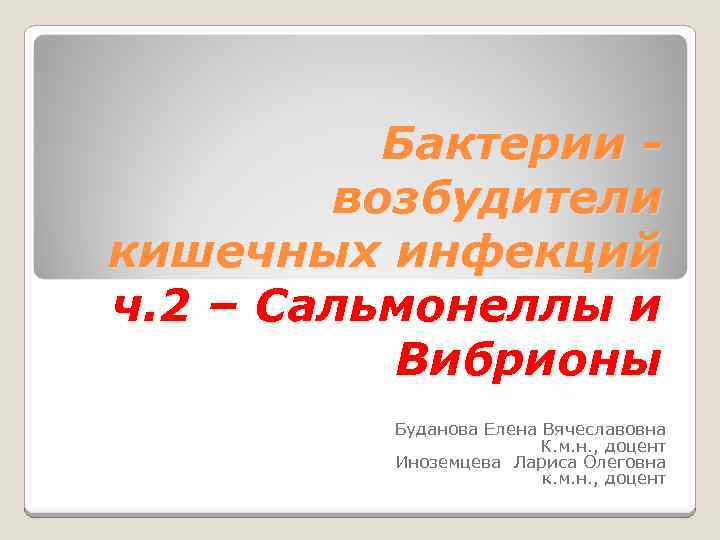 Бактерии - возбудители кишечных инфекций
ч.2 – Сальмонеллы и Вибрионы

Буданова Елена Вячеславовна
К.м.н., доцент
Иноземцева Лариса Олеговна
к.м.н., доцент